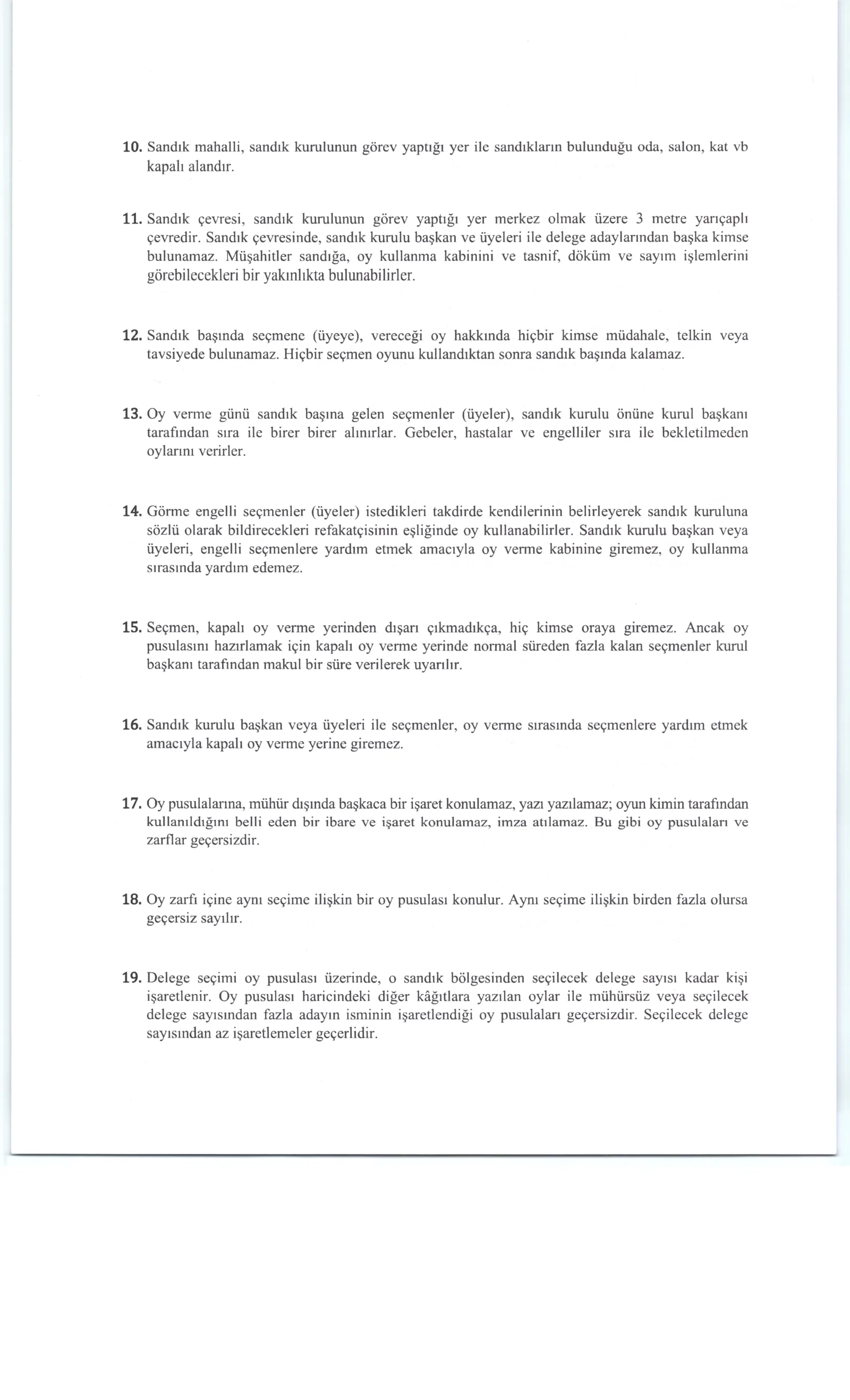 10. Sandık mahalli, sandık kurulunun görev yaptığı yer ile sandıkların bulunduğu oda, salon, kat vb kapalı alandır.

11. Sandık çevresi, sandık kurulunun görev yaptığı yer merkez olmak üzere 3 metre yarıçaplı çevredir. Sandık çevresinde, sandık kurulu başkan ve üyeleri ile delege adaylarından başka kimse bulunamaz. Müşahitler sandığa, oy kullanma kabinini ve tasnif, döküm ve sayım işlemlerini görebilecekleri bir yakınlıkta bulunabilirler.

12. Sandık başında seçmene (üyeye), vereceği oy hakkında hiçbir kimse müdahale, telkin veya tavsiyede bulunamaz. Hiçbir seçmen oyunu kullandıktan sonra sandık başında kalamaz.

13. Oy verme günü sandık başına gelen seçmenler (üyeler), sandık kurulu önüne kurul başkanı tarafından sıra ile birer birer alınırlar. Gebeler, hastalar ve engelliler sıra ile bekletilmeden oylarını verirler.

14. Görme engelli seçmenler (üyeler) istedikleri takdirde kendilerinin belirleyerek sandık kuruluna sözlü olarak bildirecekleri refakatçisinin eşliğinde oy kullanabilirler. Sandık kurulu başkan veya üyeleri, engelli seçmenlere yardım etmek amacıyla oy verme kabinine giremez, oy kullanma sırasında yardım edemez.

15. Seçmen, kapalı oy verme yerinden dışarı çıkmadıkça, hiç kimse oraya giremez. Ancak oy pusulasını hazırlamak için kapalı oy verme yerinde normal süreden fazla kalan seçmenler kurul başkanı tarafından makul bir süre verilerek uyarılır.

16. Sandık kurulu başkan veya üyeleri ile seçmenler, oy verme sırasında seçmenlere yardım etmek amacıyla kapalı oy verme yerine giremez.

17. Oy pusulalarına, mühür dışında başkaca bir işaret konulamaz, yazı yazılamaz; oyun kimin tarafından kullanıldığını belli eden bir ibare ve işaret konulamaz, imza atılamaz. Bu gibi oy pusulaları ve zarflar geçersizdir.

18. Oy zarfı içine aynı seçime ilişkin bir oy pusulası konulur. Aynı seçime ilişkin birden fazla olursa geçersiz sayılır.

19. Delege seçimi oy pusulası üzerinde, o sandık bölgesinden seçilecek delege sayısı kadar kişi işaretlenir. Oy pusulası haricindeki diğer kâğıtlara yazılan oylar ile mühürsüz veya seçilecek delege sayısından fazla adayın isminin işaretlendiği oy pusulaları geçersizdir. Seçilecek delege sayısından az işaretlemeler geçerlidir.